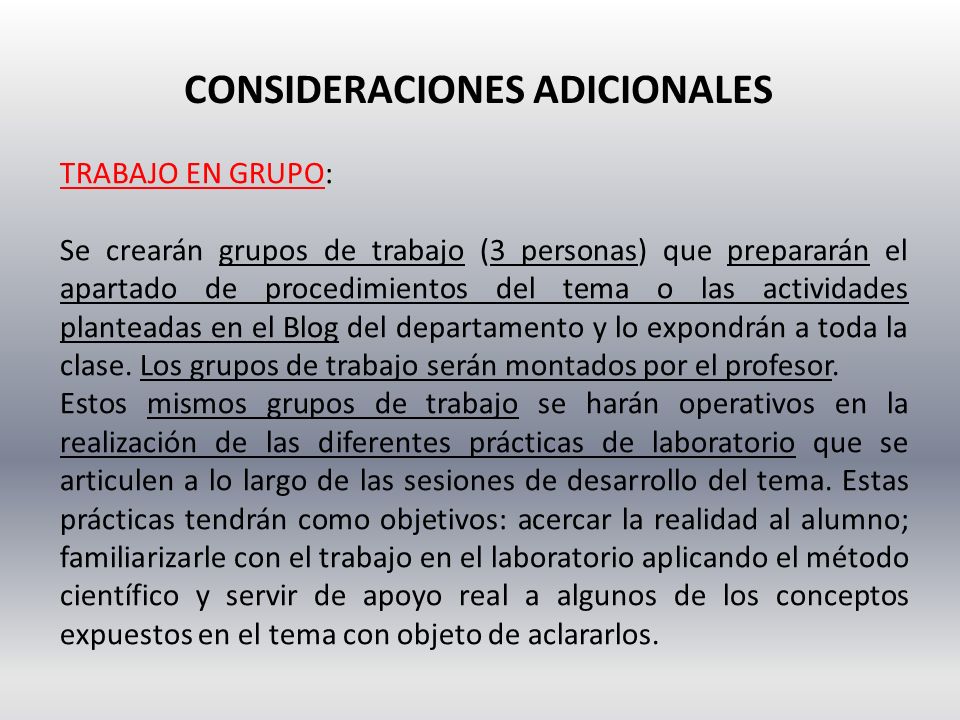 CONSIDERACIONES ADICIONALES

TRABAJO EN GRUPO:

Se crearán grupos de trabajo (3 personas) que prepararán el apartado de procedimientos del tema o las actividades planteadas en el Blog del departamento y lo expondrán a toda la clase. Los grupos de trabajo serán montados por el profesor.
Estos mismos grupos de trabajo se harán operativos en la realización de las diferentes prácticas de laboratorio que se articulen a lo largo de las sesiones de desarrollo del tema. Estas prácticas tendrán como objetivos: acercar la realidad al alumno; familiarizarle con el trabajo en el laboratorio aplicando el método científico y servir de apoyo real a algunos de los conceptos expuestos en el tema con objeto de aclararlos.